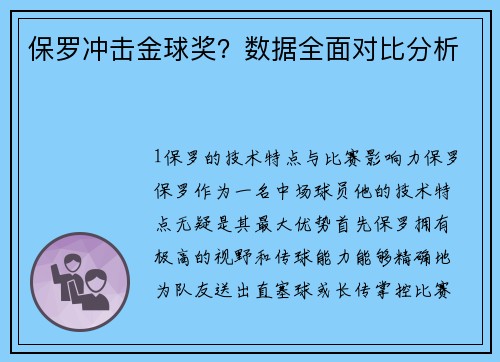 保罗冲击金球奖？数据全面对比分析

1保罗的技术特点与比赛影响力保罗保罗作为一名中场球员他的技术特点无疑是其最大优势首先保罗拥有极高的视野和传球能力能够精确地为队友送出直塞球或长传掌控比赛